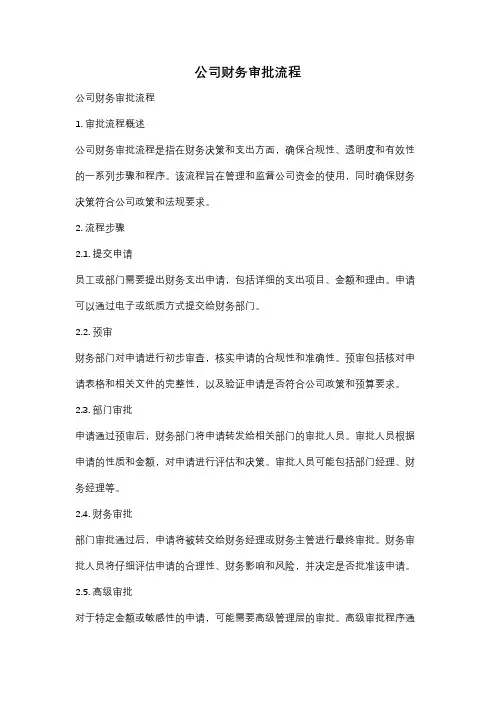 公司财务审批流程

公司财务审批流程

1. 审批流程概述

公司财务审批流程是指在财务决策和支出方面，确保合规性、透明度和有效性的一系列步骤和程序。该流程旨在管理和监督公司资金的使用，同时确保财务决策符合公司政策和法规要求。

2. 流程步骤

2.1. 提交申请

员工或部门需要提出财务支出申请，包括详细的支出项目、金额和理由。申请可以通过电子或纸质方式提交给财务部门。

2.2. 预审

财务部门对申请进行初步审查，核实申请的合规性和准确性。预审包括核对申请表格和相关文件的完整性，以及验证申请是否符合公司政策和预算要求。

2.3. 部门审批

申请通过预审后，财务部门将申请转发给相关部门的审批人员。审批人员根据申请的性质和金额，对申请进行评估和决策。审批人员可能包括部门经理、财务经理等。

2.4. 财务审批

部门审批通过后，申请将被转交给财务经理或财务主管进行最终审批。财务审批人员将仔细评估申请的合理性、财务影响和风险，并决定是否批准该申请。

2.5. 高级审批

对于特定金额或敏感性的申请，可能需要高级管理层的审批。高级审批程序通